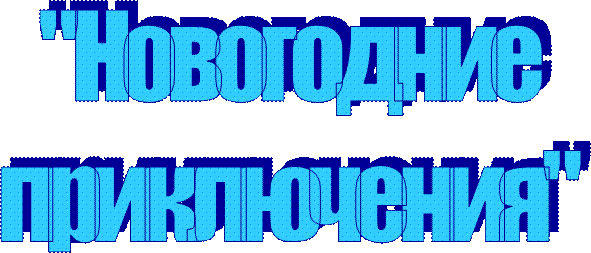 "Новогодние приключения"